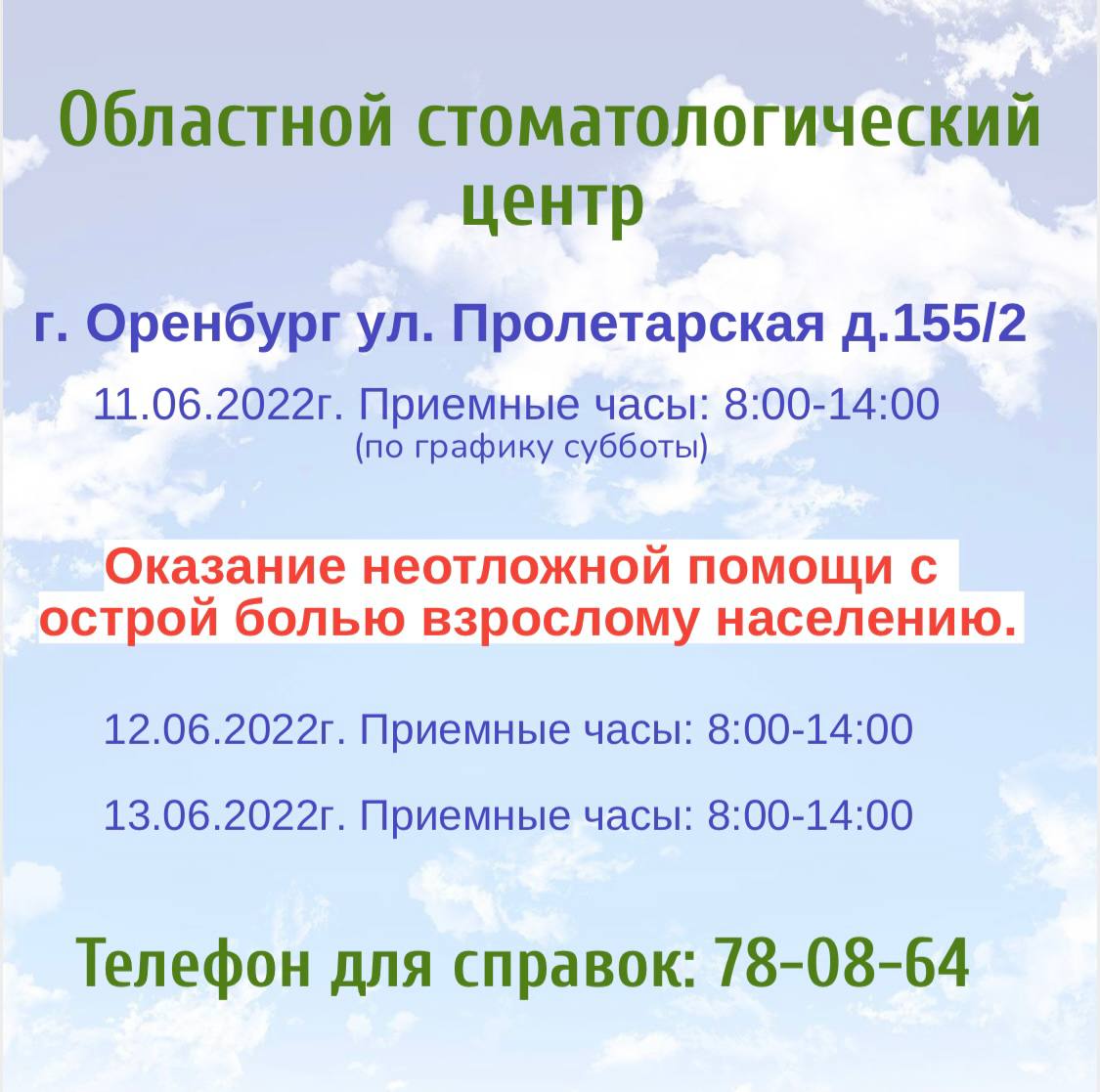 Областной стоматологический центр

г. Оренбург ул. Пролетарская д.155/2

11.06.2022г. Приемные часы: 8:00-14:00
(по графику субботы)

Оказание неотложной помощи с острой болью взрослому населению.

12.06.2022г. Приемные часы: 8:00-14:00

13.06.2022г. Приемные часы: 8:00-14:00

Телефон для справок: 78-08-64